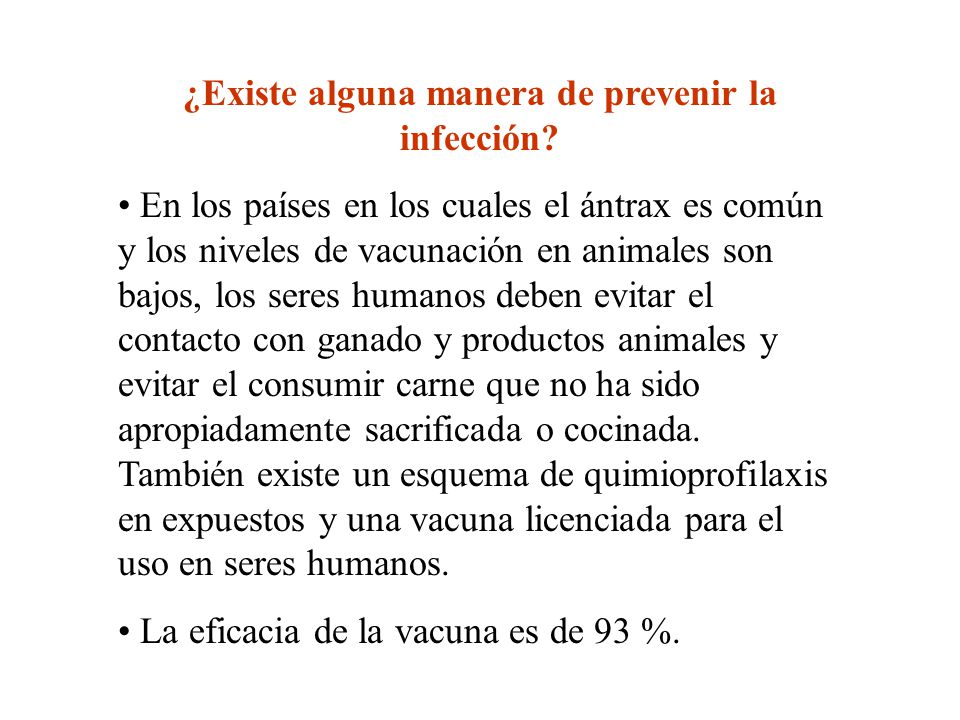 ¿Existe alguna manera de prevenir la infección?

• En los países en los cuales el ántrax es común y los niveles de vacunación en animales son bajos, los seres humanos deben evitar el contacto con ganado y productos animales y evitar el consumir carne que no ha sido apropiadamente sacrificada o cocinada. También existe un esquema de quimioprofilaxis en expuestos y una vacuna licenciada para el uso en seres humanos.

• La eficacia de la vacuna es de 93 %.